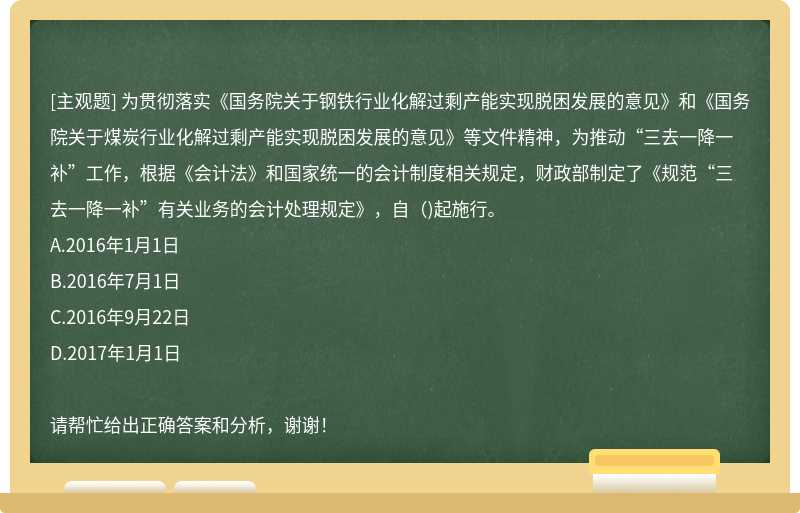 [主观题] 为贯彻落实《国务院关于钢铁行业化解过剩产能实现脱困发展的意见》和《国务院关于煤炭行业化解过剩产能实现脱困发展的意见》等文件精神，为推动“三去一降一补”工作，根据《会计法》和国家统一的会计制度相关规定，财政部制定了《规范“三去一降一补”有关业务的会计处理规定》，自（)起施行。
A.2016年1月1日
B.2016年7月1日
C.2016年9月22日
D.2017年1月1日

请帮忙给出正确答案和分析，谢谢！